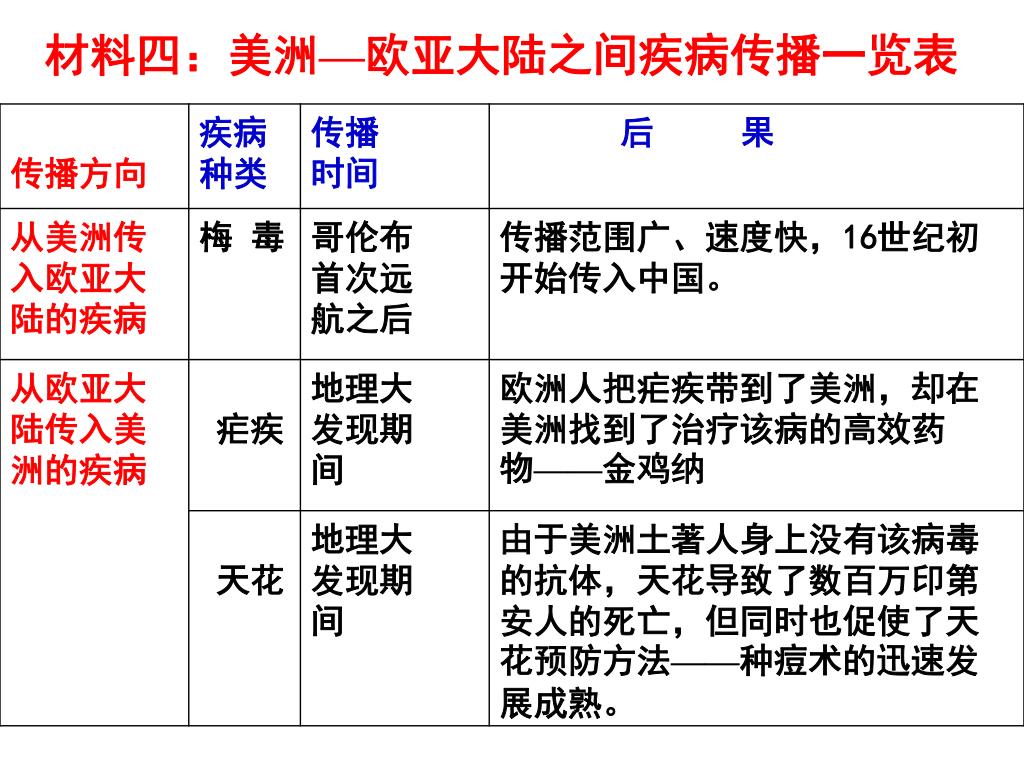 材料四：美洲—欧亚大陆之间疾病传播一览表

| 传播方向 | 疾病种类 | 传播时间 | 后　　果 |
|---|---|---|---|
| 从美洲传入欧亚大陆的疾病 | 梅 毒 | 哥伦布首次远航之后 | 传播范围广、速度快，16世纪初开始传入中国。 |
| 从欧亚大陆传入美洲的疾病 | 疟疾 | 地理大发现期间 | 欧洲人把疟疾带到了美洲，却在美洲找到了治疗该病的高效药物——金鸡纳 |
|  | 天花 | 地理大发现期间 | 由于美洲土著人身上没有该病毒的抗体，天花导致了数百万印第安人的死亡，但同时也促使了天花预防方法——种痘术的迅速发展成熟。 |